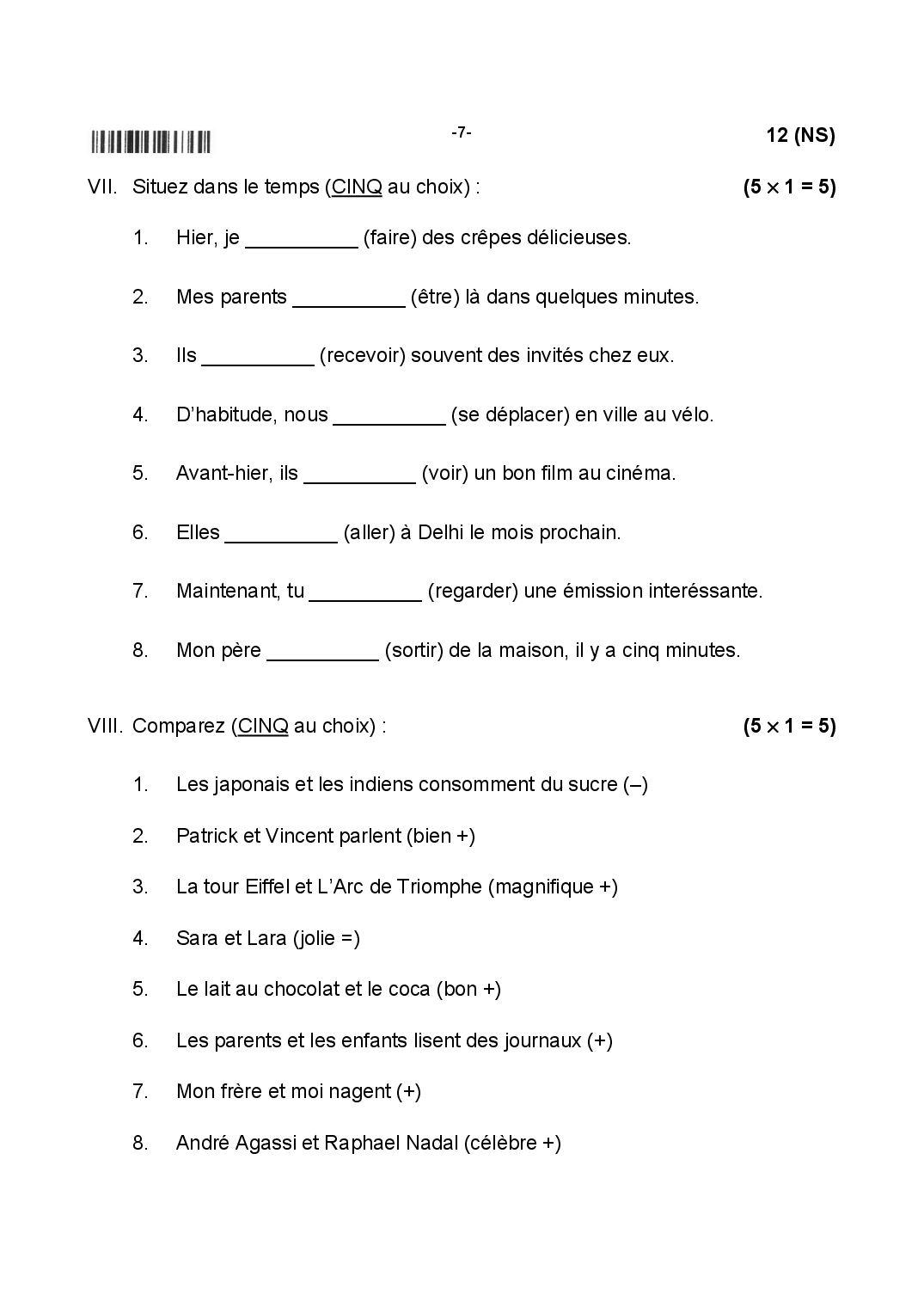 -7-

12 (NS)

VII. Situez dans le temps (CINQ au choix) : $(5 \times 1 = 5)$

1. Hier, je ____ (faire) des crêpes délicieuses.

2. Mes parents ____ (être) là dans quelques minutes.

3. Ils ____ (recevoir) souvent des invités chez eux.

4. D'habitude, nous ____ (se déplacer) en ville au vélo.

5. Avant-hier, ils ____ (voir) un bon film au cinéma.

6. Elles ____ (aller) à Delhi le mois prochain.

7. Maintenant, tu ____ (regarder) une émission interéssante.

8. Mon père ____ (sortir) de la maison, il y a cinq minutes.

VIII. Comparez (CINQ au choix) : $(5 \times 1 = 5)$

1. Les japonais et les indiens consomment du sucre (–)

2. Patrick et Vincent parlent (bien +)

3. La tour Eiffel et L'Arc de Triomphe (magnifique +)

4. Sara et Lara (jolie =)

5. Le lait au chocolat et le coca (bon +)

6. Les parents et les enfants lisent des journaux (+)

7. Mon frère et moi nagent (+)

8. André Agassi et Raphael Nadal (célèbre +)